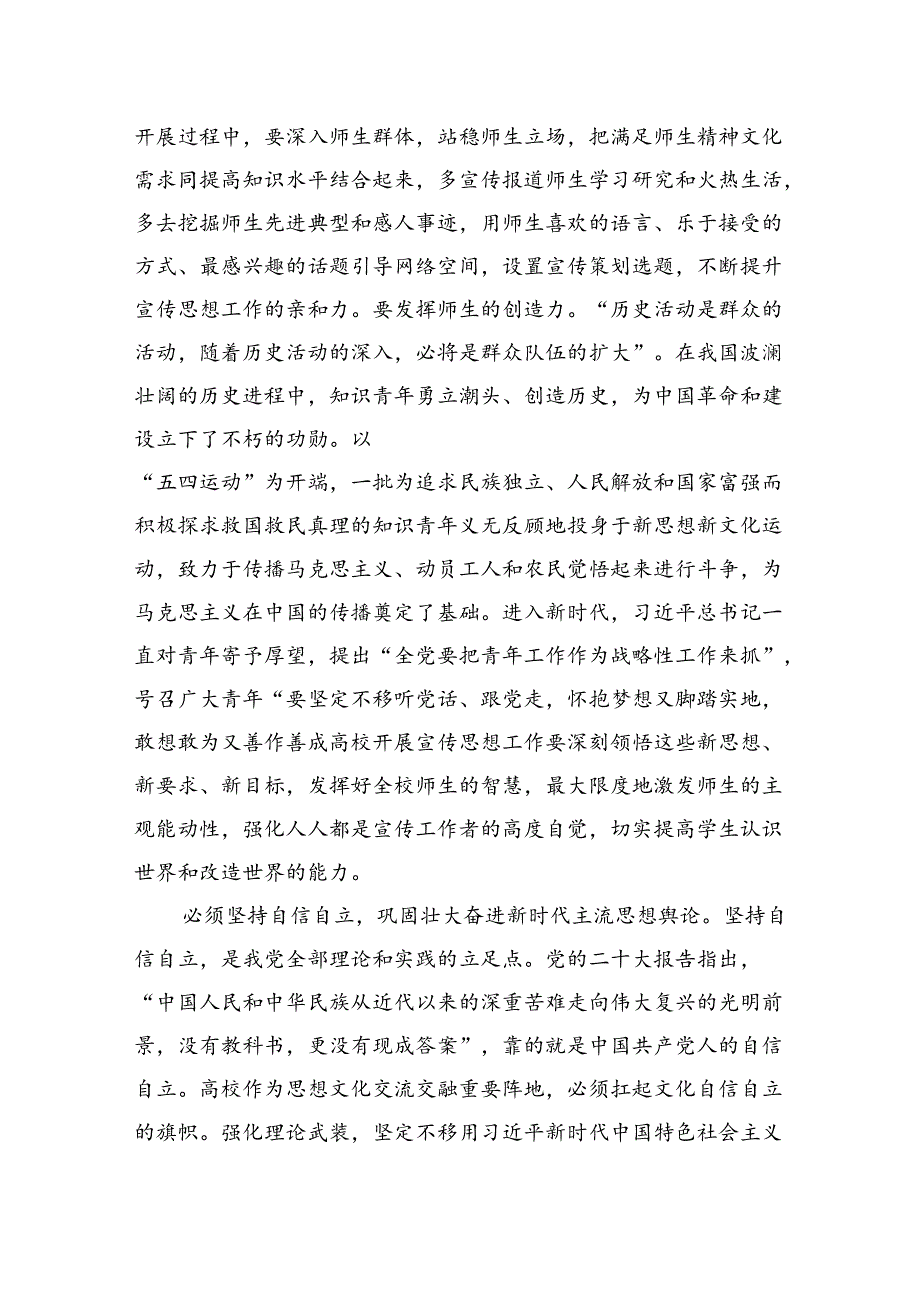 开展过程中，要深入师生群体，站稳师生立场，把满足师生精神文化需求同提高知识水平结合起来，多宣传报道师生学习研究和火热生活，多去挖掘师生先进典型和感人事迹，用师生喜欢的语言、乐于接受的方式、最感兴趣的话题引导网络空间，设置宣传策划选题，不断提升宣传思想工作的亲和力。要发挥师生的创造力。“历史活动是群众的活动，随着历史活动的深入，必将是群众队伍的扩大”。在我国波澜壮阔的历史进程中，知识青年勇立潮头、创造历史，为中国革命和建设立下了不朽的功勋。以“五四运动”为开端，一批为追求民族独立、人民解放和国家富强而积极探求救国救民真理的知识青年义无反顾地投身于新思想新文化运动，致力于传播马克思主义、动员工人和农民觉悟起来进行斗争，为马克思主义在中国的传播奠定了基础。进入新时代，习近平总书记一直对青年寄予厚望，提出“全党要把青年工作作为战略性工作来抓”，号召广大青年“要坚定不移听党话、跟党走，怀抱梦想又脚踏实地，敢想敢为又善作善成高校开展宣传思想工作要深刻领悟这些新思想、新要求、新目标，发挥好全校师生的智慧，最大限度地激发师生的主观能动性，强化人人都是宣传工作者的高度自觉，切实提高学生认识世界和改造世界的能力。

必须坚持自信自立，巩固壮大奋进新时代主流思想舆论。坚持自信自立，是我党全部理论和实践的立足点。党的二十大报告指出，“中国人民和中华民族从近代以来的深重苦难走向伟大复兴的光明前景，没有教科书，更没有现成答案”，靠的就是中国共产党人的自信自立。高校作为思想文化交流交融重要阵地，必须扛起文化自信自立的旗帜。强化理论武装，坚定不移用习近平新时代中国特色社会主义